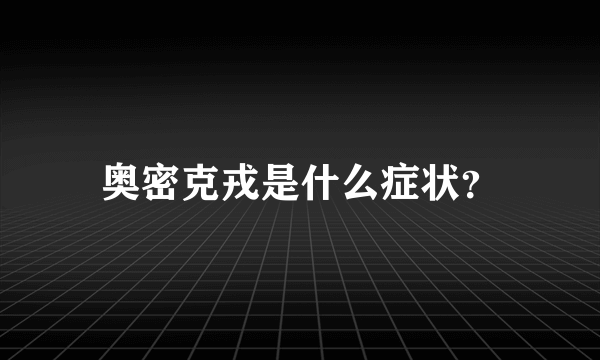 奥密克戎是什么症状?